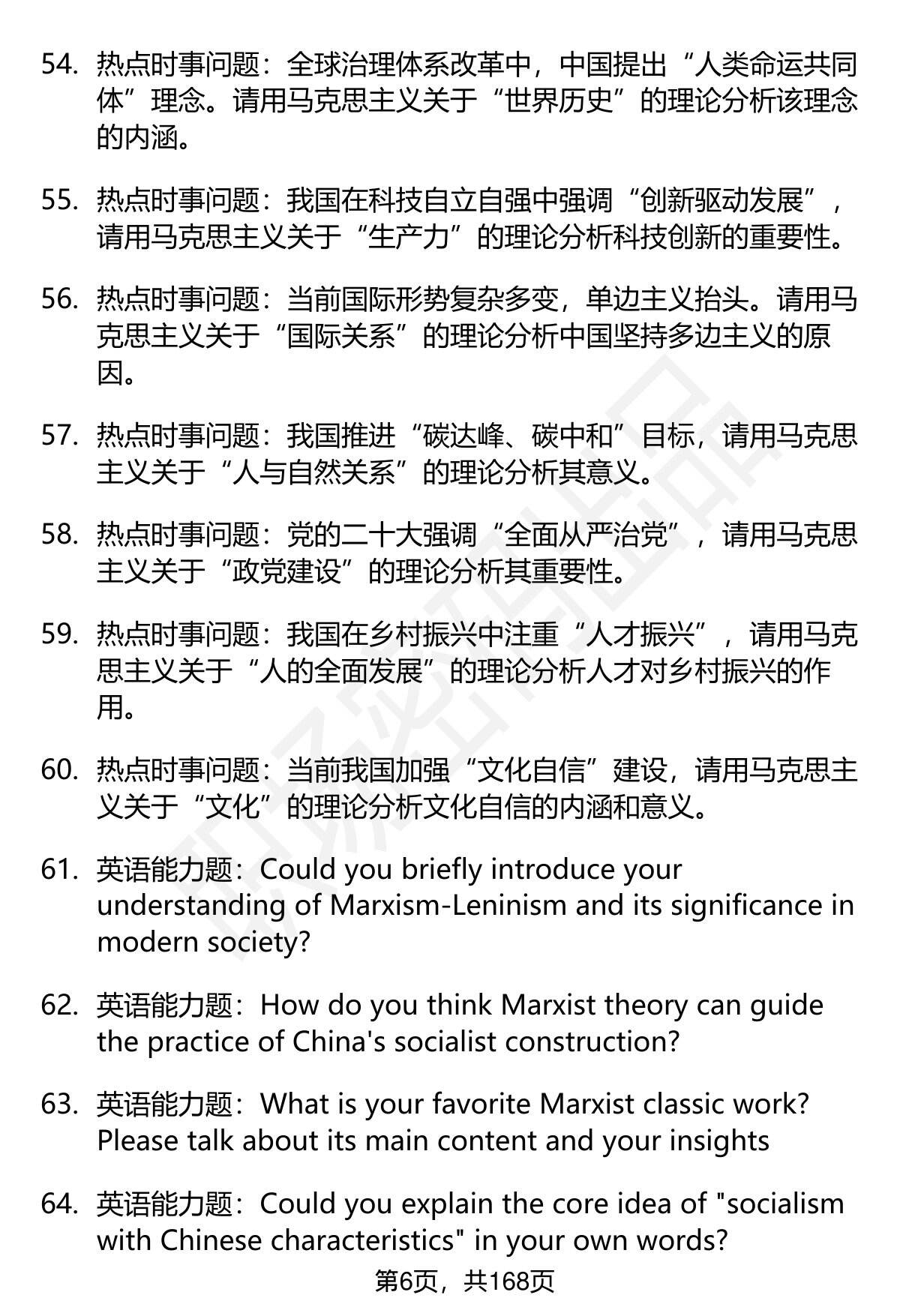 54. 热点时事问题：全球治理体系改革中，中国提出“人类命运共同体”理念。请用马克思主义关于“世界历史”的理论分析该理念的内涵。

55. 热点时事问题：我国在科技自立自强中强调“创新驱动发展”，请用马克思主义关于“生产力”的理论分析科技创新的重要性。

56. 热点时事问题：当前国际形势复杂多变，单边主义抬头。请用马克思主义关于“国际关系”的理论分析中国坚持多边主义的原因。

57. 热点时事问题：我国推进“碳达峰、碳中和”目标，请用马克思主义关于“人与自然关系”的理论分析其意义。

58. 热点时事问题：党的二十大强调“全面从严治党”，请用马克思主义关于“政党建设”的理论分析其重要性。

59. 热点时事问题：我国在乡村振兴中注重“人才振兴”，请用马克思主义关于“人的全面发展”的理论分析人才对乡村振兴的作用。

60. 热点时事问题：当前我国加强“文化自信”建设，请用马克思主义关于“文化”的理论分析文化自信的内涵和意义。

61. 英语能力题：Could you briefly introduce your understanding of Marxism-Leninism and its significance in modern society?

62. 英语能力题：How do you think Marxist theory can guide the practice of China's socialist construction?

63. 英语能力题：What is your favorite Marxist classic work? Please talk about its main content and your insights

64. 英语能力题：Could you explain the core idea of "socialism with Chinese characteristics" in your own words?

第6页，共168页